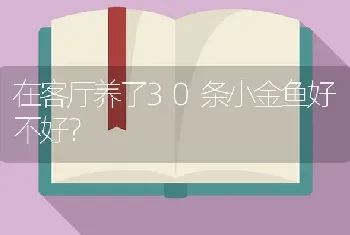 在客厅养了３０条小金鱼好不好?